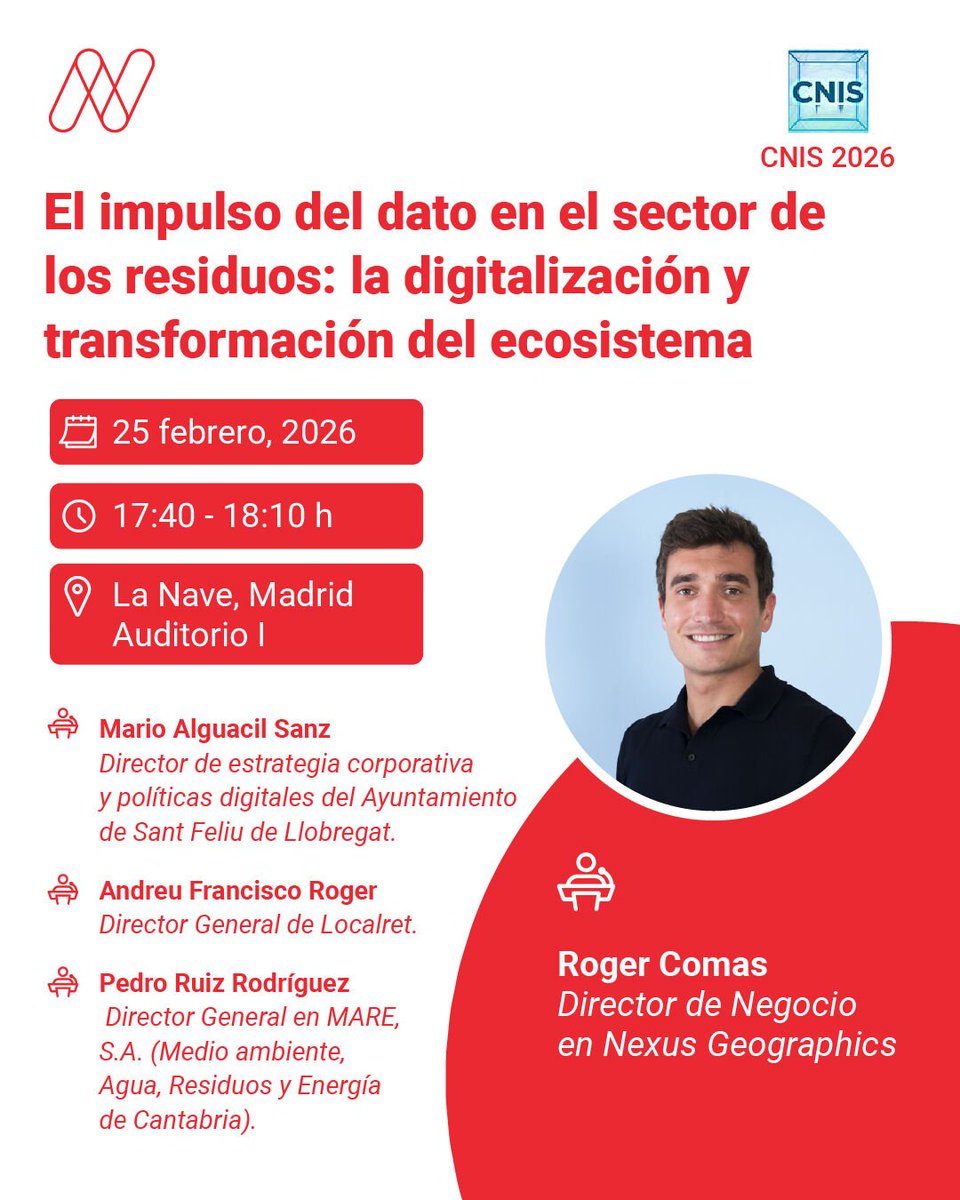 CNIS

CNIS 2026

El impulso del dato en el sector de los residuos: la digitalización y transformación del ecosistema

25 febrero, 2026

17:40 - 18:10 h

La Nave, Madrid
Auditorio I

Mario Alguacil Sanz
Director de estrategia corporativa y políticas digitales del Ayuntamiento de Sant Feliu de Llobregat.

Andreu Francisco Roger
Director General de Localret.

Pedro Ruiz Rodríguez
Director General en MARE, S.A. (Medio ambiente, Agua, Residuos y Energía de Cantabria).

Roger Comas
Director de Negocio en Nexus Geographics